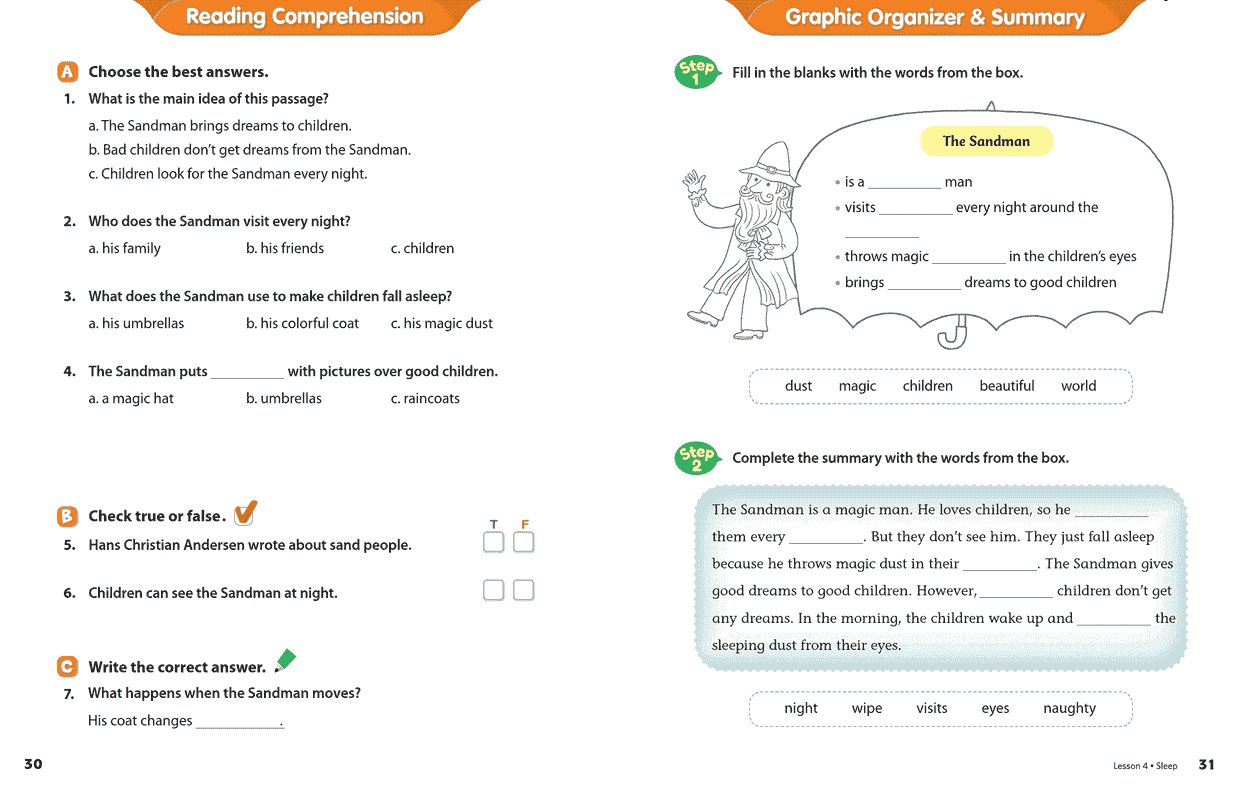 Reading Comprehension

A Choose the best answers.

1. What is the main idea of this passage?

a. The Sandman brings dreams to children.
b. Bad children don't get dreams from the Sandman.
c. Children look for the Sandman every night.

2. Who does the Sandman visit every night?

a. his family b. his friends c. children

3. What does the Sandman use to make children fall asleep?

a. his umbrellas b. his colorful coat c. his magic dust

4. The Sandman puts __________ with pictures over good children.

a. a magic hat b. umbrellas c. raincoats

B Check true or false.

T F

5. Hans Christian Andersen wrote about sand people.

6. Children can see the Sandman at night.

C Write the correct answer.

7. What happens when the Sandman moves?

His coat changes __________.

30

Graphic Organizer & Summary

Step 1 Fill in the blanks with the words from the box.

The Sandman

• is a __________ man
• visits __________ every night around the __________
• throws magic __________ in the children's eyes
• brings __________ dreams to good children

dust magic children beautiful world

Step 2 Complete the summary with the words from the box.

The Sandman is a magic man. He loves children, so he __________ them every __________. But they don't see him. They just fall asleep because he throws magic dust in their __________. The Sandman gives good dreams to good children. However, __________ children don't get any dreams. In the morning, the children wake up and __________ the sleeping dust from their eyes.

night wipe visits eyes naughty

Lesson 4 • Sleep 31